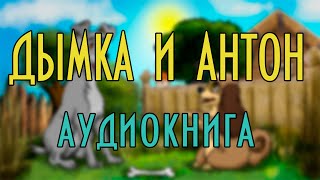 ДЫМКА И АНТОН
АУДИОКНИГА